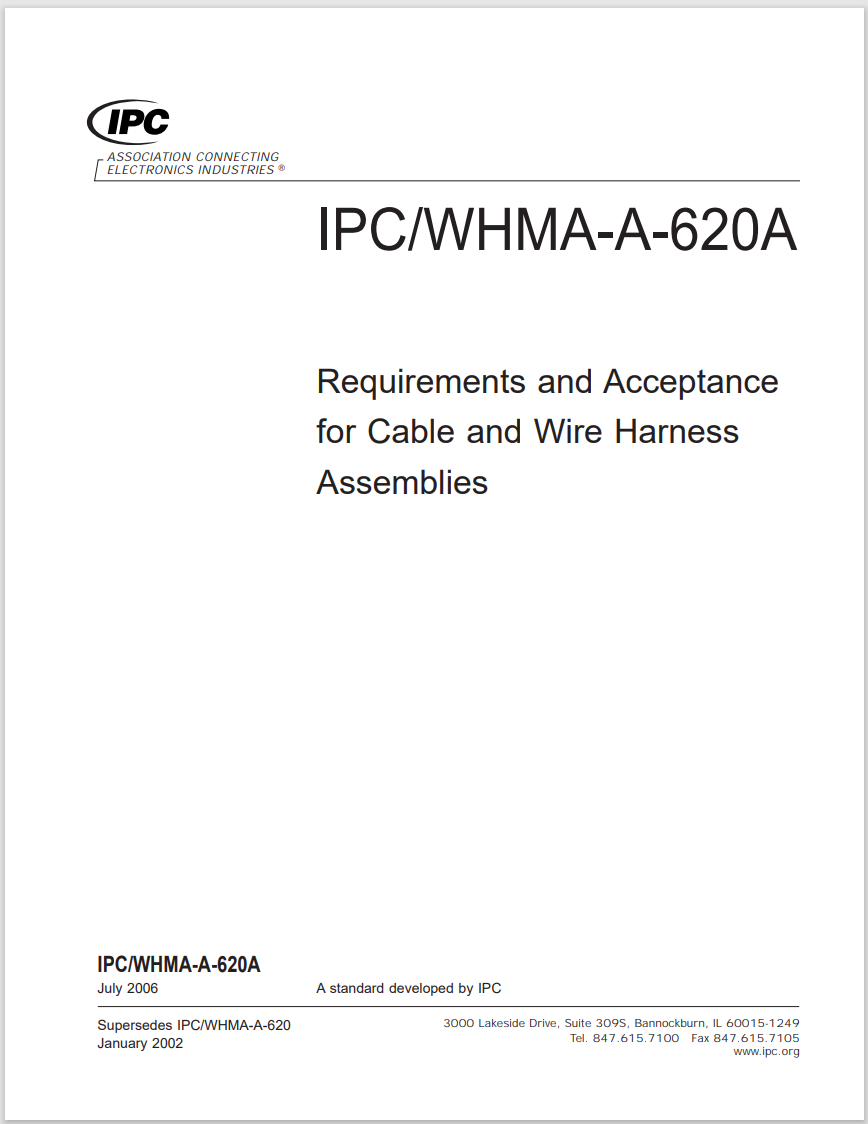 IPC
ASSOCIATION CONNECTING ELECTRONICS INDUSTRIES ®

IPC/WHMA-A-620A

Requirements and Acceptance for Cable and Wire Harness Assemblies

IPC/WHMA-A-620A
July 2006

A standard developed by IPC

Supersedes IPC/WHMA-A-620
January 2002

3000 Lakeside Drive, Suite 309S, Bannockburn, IL 60015-1249
Tel. 847.615.7100 Fax 847.615.7105
www.ipc.org